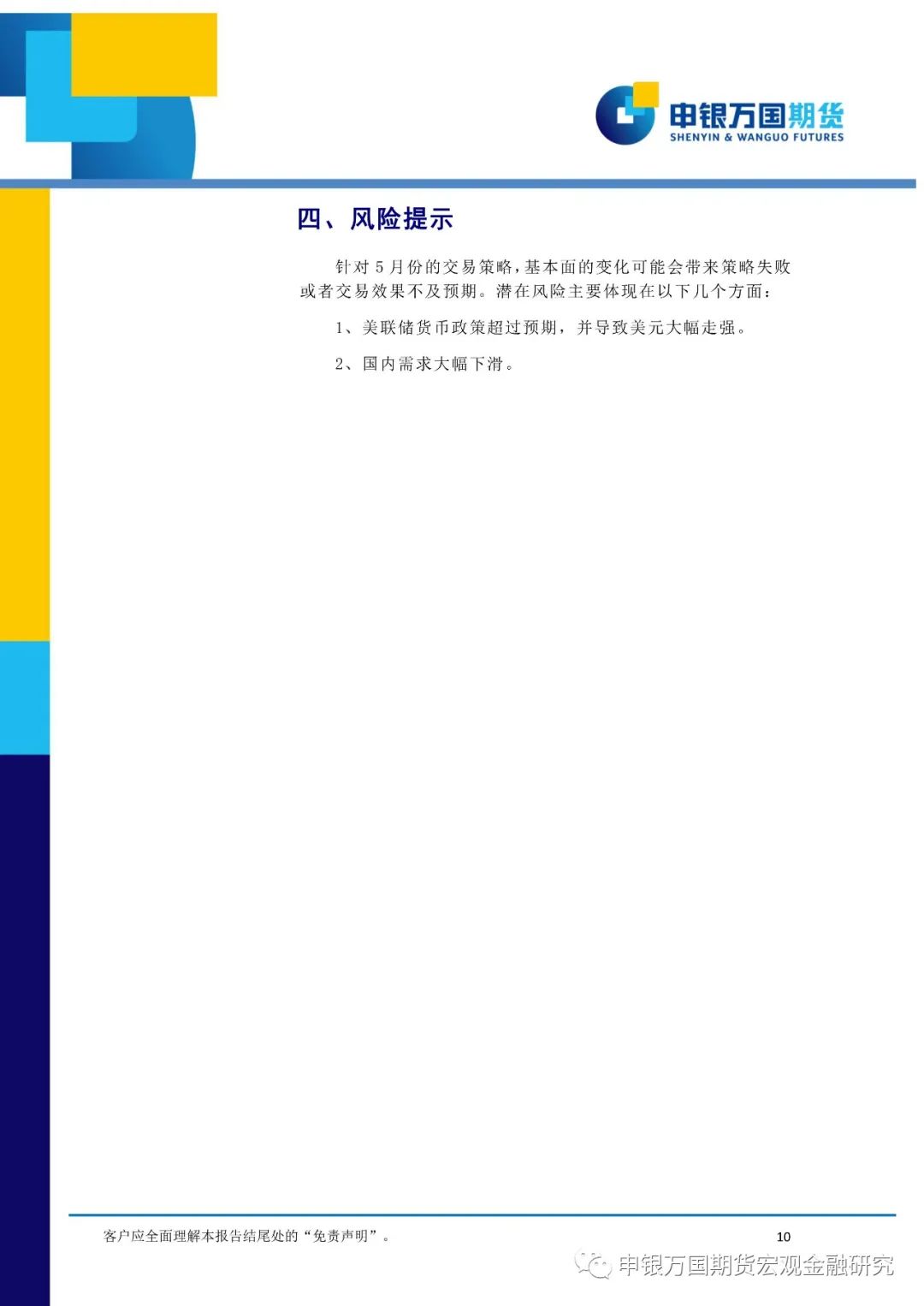 申银万国期货
SHENYIN & WANGUO FUTURES

四、风险提示

针对 5 月份的交易策略，基本面的变化可能会带来策略失败或者交易效果不及预期。潜在风险主要体现在以下几个方面：

1、美联储货币政策超过预期，并导致美元大幅走强。

2、国内需求大幅下滑。

客户应全面理解本报告结尾处的“免责声明”。

10

申银万国期货宏观金融研究